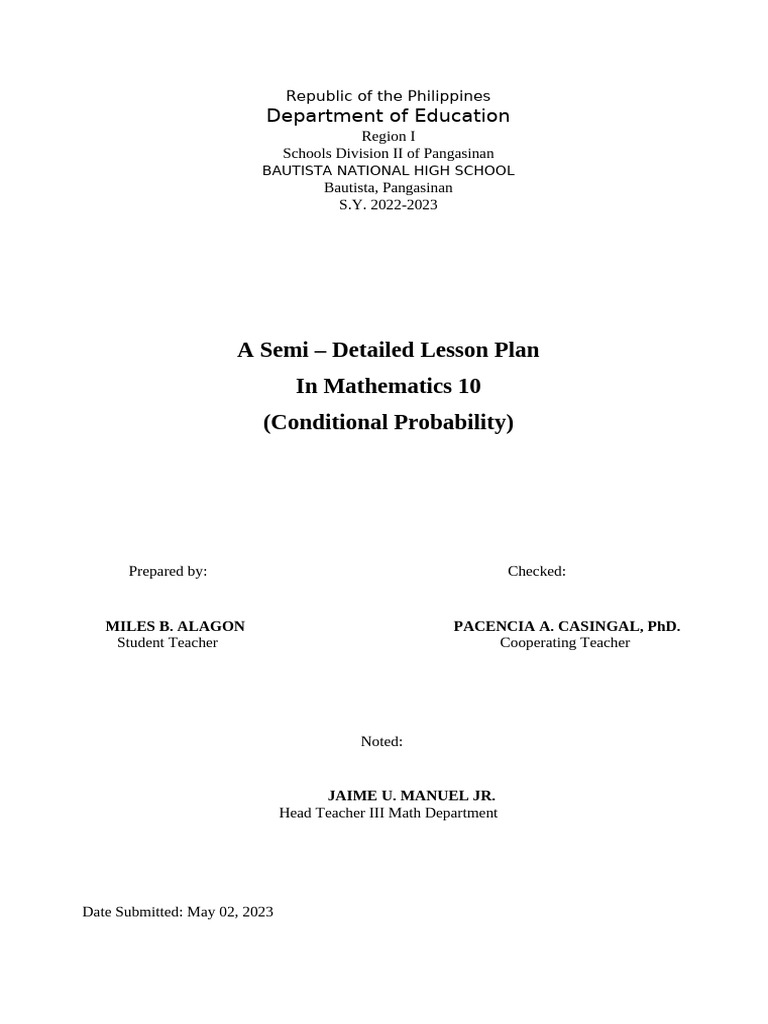 Republic of the Philippines
Department of Education
Region I
Schools Division II of Pangasinan
BAUTISTA NATIONAL HIGH SCHOOL
Bautista, Pangasinan
S.Y. 2022-2023

A Semi – Detailed Lesson Plan
In Mathematics 10
(Conditional Probability)

Prepared by:

MILES B. ALAGON
Student Teacher

Checked:

PACENCIA A. CASINGAL, PhD.
Cooperating Teacher

Noted:

JAIME U. MANUEL JR.
Head Teacher III Math Department

Date Submitted: May 02, 2023